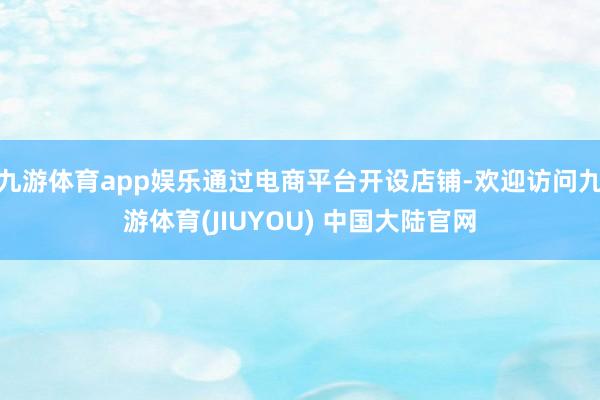 九游体育app娱乐通过电商平台开设店铺-欢迎访问九游体育(JIUYOU) 中国大陆官网